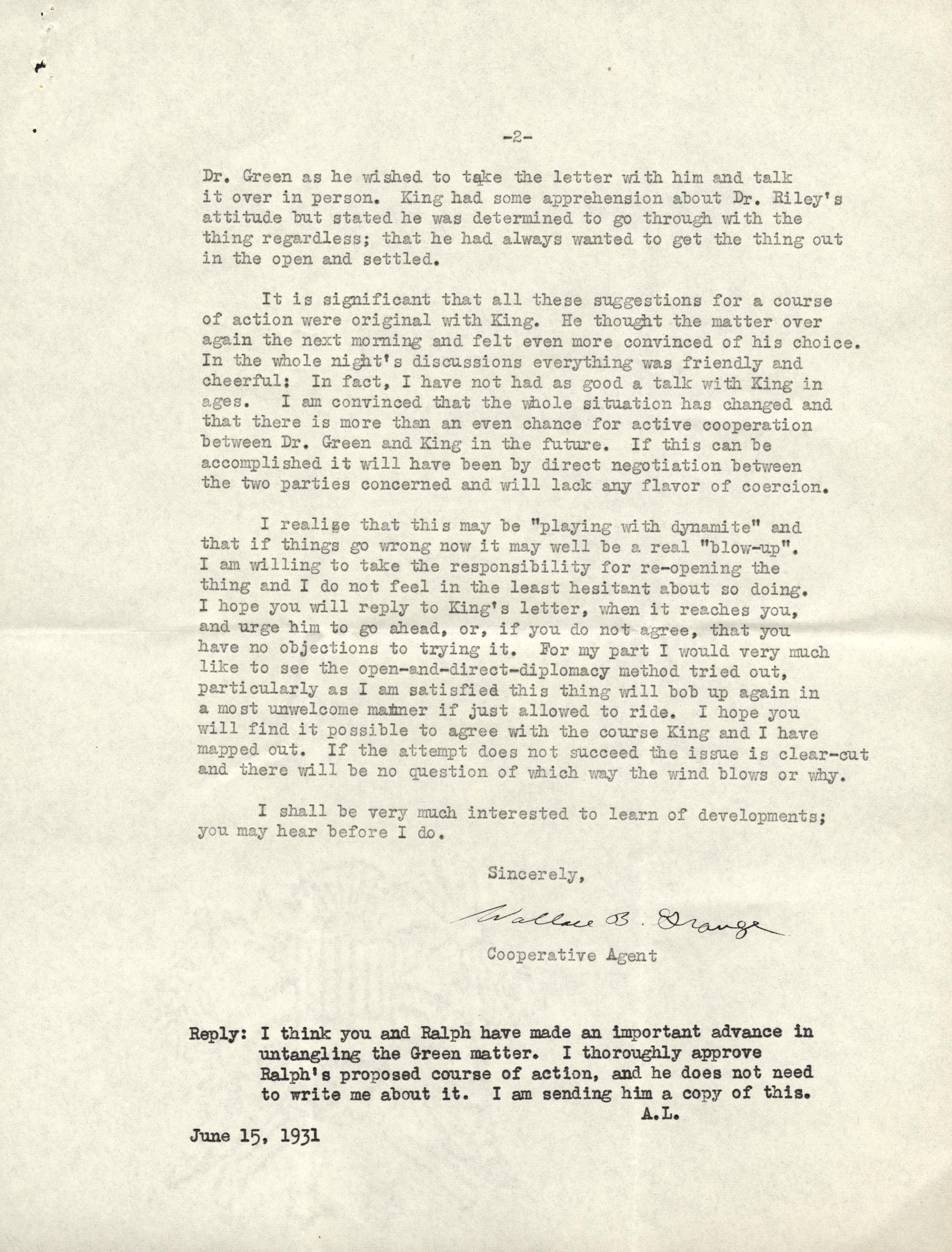 -2-

Dr. Green as he wished to take the letter with him and talk it over in person. King had some apprehension about Dr. Riley's attitude but stated he was determined to go through with the thing regardless; that he had always wanted to get the thing out in the open and settled.

It is significant that all these suggestions for a course of action were original with King. He thought the matter over again the next morning and felt even more convinced of his choice. In the whole night's discussions everything was friendly and cheerful: In fact, I have not had as good a talk with King in ages. I am convinced that the whole situation has changed and that there is more than an even chance for active cooperation between Dr. Green and King in the future. If this can be accomplished it will have been by direct negotiation between the two parties concerned and will lack any flavor of coercion.

I realize that this may be "playing with dynamite" and that if things go wrong now it may well be a real "blow-up". I am willing to take the responsibility for re-opening the thing and I do not feel in the least hesitant about so doing. I hope you will reply to King's letter, when it reaches you, and urge him to go ahead, or, if you do not agree, that you have no objections to trying it. For my part I would very much like to see the open-and-direct-diplomacy method tried out, particularly as I am satisfied this thing will bob up again in a most unwelcome manner if just allowed to ride. I hope you will find it possible to agree with the course King and I have mapped out. If the attempt does not succeed the issue is clear-cut and there will be no question of which way the wind blows or why.

I shall be very much interested to learn of developments; you may hear before I do.

Sincerely,

Wallace B. Grange

Cooperative Agent

Reply: I think you and Ralph have made an important advance in untangling the Green matter. I thoroughly approve Ralph's proposed course of action, and he does not need to write me about it. I am sending him a copy of this.
A.L.

June 15, 1931